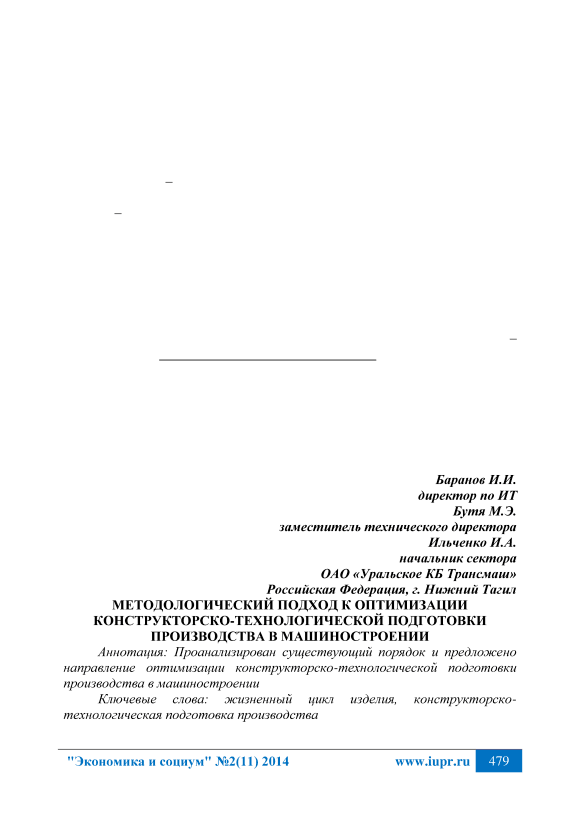 –

–

–

Баранов И.И.
директор по ИТ
Бутя М.Э.
заместитель технического директора
Ильченко И.А.
начальник сектора
ОАО «Уральское КБ Трансмаш»
Российская Федерация, г. Нижний Тагил

МЕТОДОЛОГИЧЕСКИЙ ПОДХОД К ОПТИМИЗАЦИИ КОНСТРУКТОРСКО-ТЕХНОЛОГИЧЕСКОЙ ПОДГОТОВКИ ПРОИЗВОДСТВА В МАШИНОСТРОЕНИИ

Аннотация: Проанализирован существующий порядок и предложено направление оптимизации конструкторско-технологической подготовки производства в машиностроении

Ключевые слова: жизненный цикл изделия, конструкторско-технологическая подготовка производства

"Экономика и социум" №2(11) 2014 www.iupr.ru 479